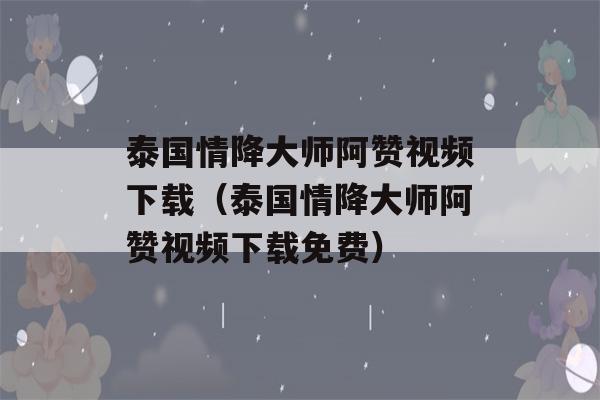 泰国情降大师阿赞视频下载（泰国情降大师阿赞视频下载免费）